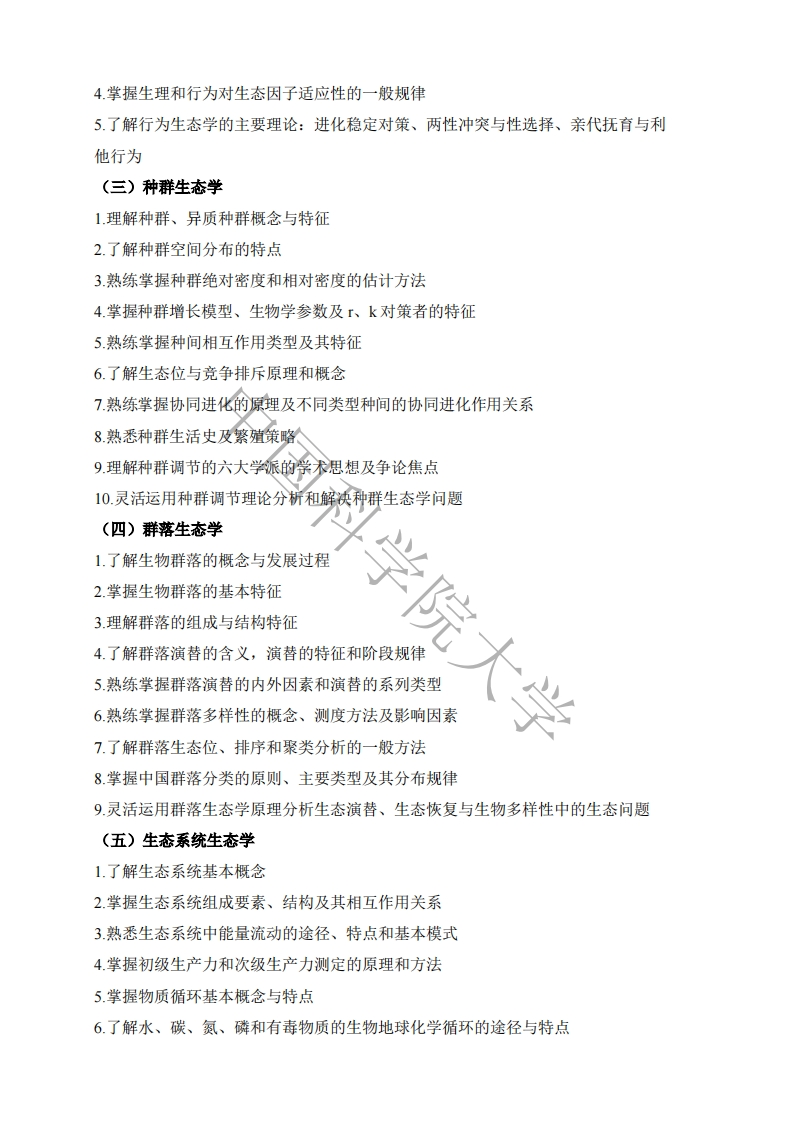 4.掌握生理和行为对生态因子适应性的一般规律
5.了解行为生态学的主要理论：进化稳定对策、两性冲突与性选择、亲代抚育与利他行为

（三）种群生态学
1.理解种群、异质种群概念与特征
2.了解种群空间分布的特点
3.熟练掌握种群绝对密度和相对密度的估计方法
4.掌握种群增长模型、生物学参数及 r、k 对策者的特征
5.熟练掌握种间相互作用类型及其特征
6.了解生态位与竞争排斥原理和概念
7.熟练掌握协同进化的原理及不同类型种间的协同进化作用关系
8.熟悉种群生活史及繁殖策略
9.理解种群调节的六大学派的学术思想及争论焦点
10.灵活运用种群调节理论分析和解决种群生态学问题

（四）群落生态学
1.了解生物群落的概念与发展过程
2.掌握生物群落的基本特征
3.理解群落的组成与结构特征
4.了解群落演替的含义，演替的特征和阶段规律
5.熟练掌握群落演替的内外因素和演替的系列类型
6.熟练掌握群落多样性的概念、测度方法及影响因素
7.了解群落生态位、排序和聚类分析的一般方法
8.掌握中国群落分类的原则、主要类型及其分布规律
9.灵活运用群落生态学原理分析生态演替、生态恢复与生物多样性中的生态问题

（五）生态系统生态学
1.了解生态系统基本概念
2.掌握生态系统组成要素、结构及其相互作用关系
3.熟悉生态系统中能量流动的途径、特点和基本模式
4.掌握初级生产力和次级生产力测定的原理和方法
5.掌握物质循环基本概念与特点
6.了解水、碳、氮、磷和有毒物质的生物地球化学循环的途径与特点

中国科学院大学